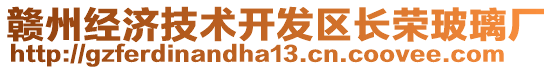 赣州经济技术开发区长荣玻璃厂
http://gzferdinandha13.cn.coovee.com